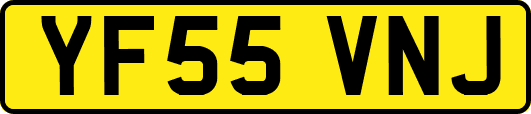 YF55 VNJ